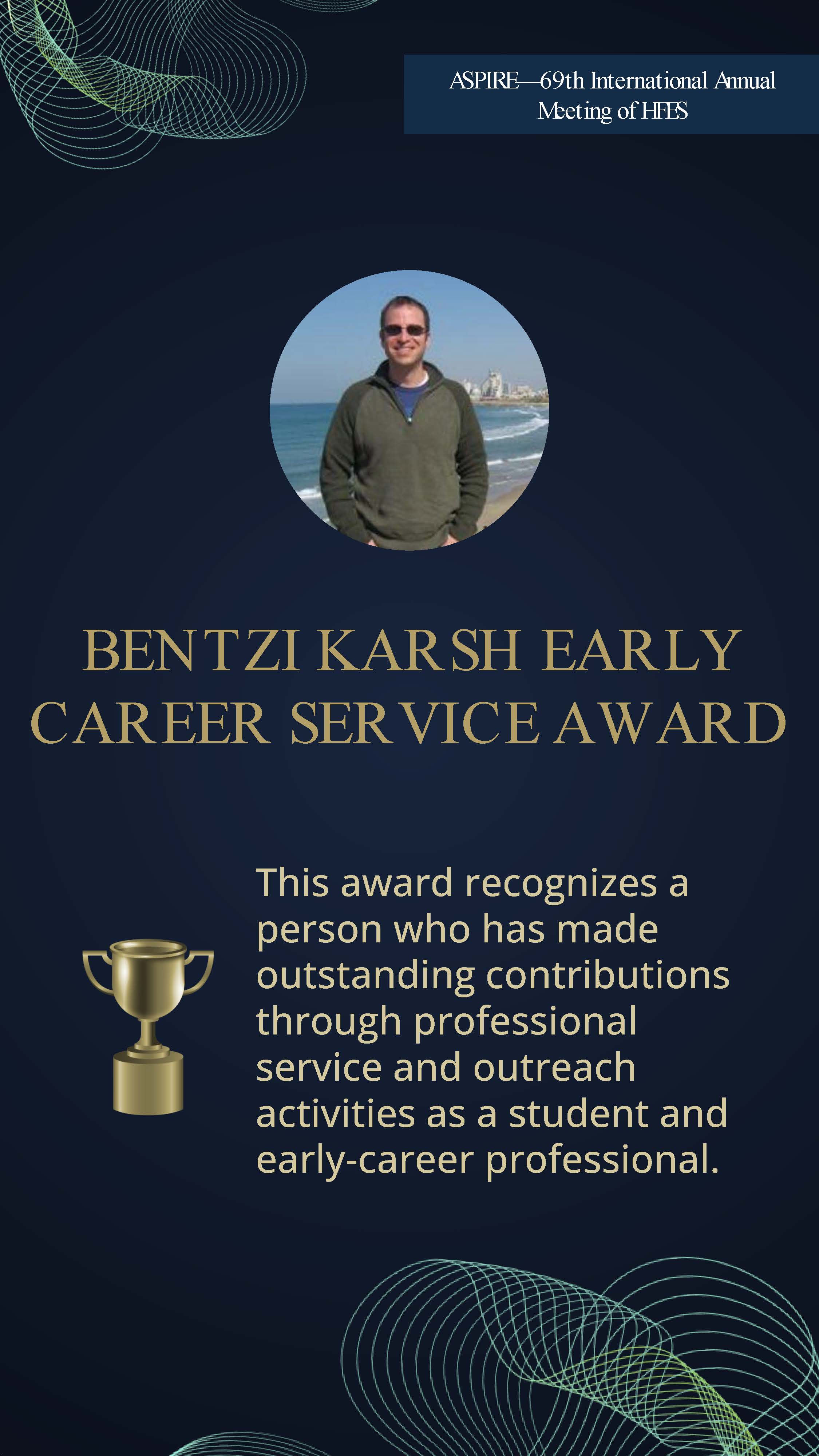 ASPIRE—69th International Annual Meeting of HFES

BENTZI KARSH EARLY CAREER SERVICE AWARD

This award recognizes a person who has made outstanding contributions through professional service and outreach activities as a student and early-career professional.